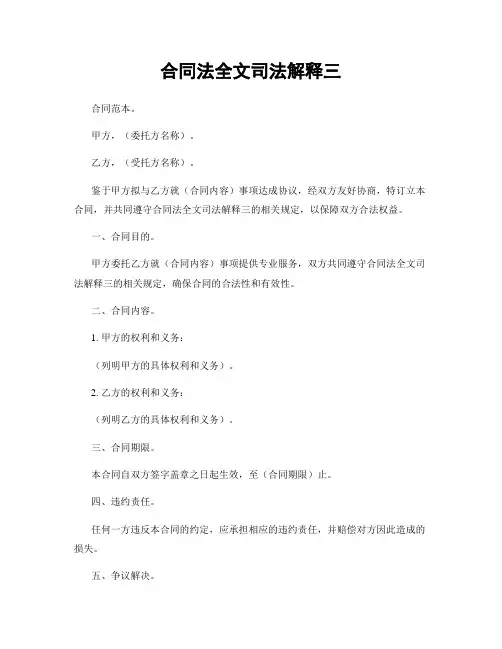 合同法全文司法解释三

合同范本。

甲方，（委托方名称）。

乙方，（受托方名称）。

鉴于甲方拟与乙方就（合同内容）事项达成协议，经双方友好协商，特订立本合同，并共同遵守合同法全文司法解释三的相关规定，以保障双方合法权益。

一、合同目的。

甲方委托乙方就（合同内容）事项提供专业服务，双方共同遵守合同法全文司法解释三的相关规定，确保合同的合法性和有效性。

二、合同内容。

1. 甲方的权利和义务：

（列明甲方的具体权利和义务）。

2. 乙方的权利和义务：

（列明乙方的具体权利和义务）。

三、合同期限。

本合同自双方签字盖章之日起生效，至（合同期限）止。

四、违约责任。

任何一方违反本合同的约定，应承担相应的违约责任，并赔偿对方因此造成的损失。

五、争议解决。